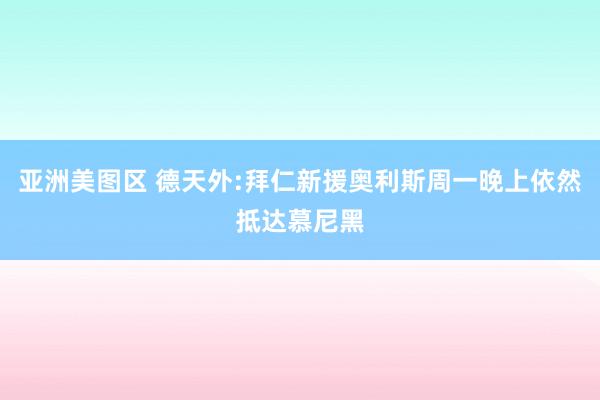 亚洲美图区 德天外:拜仁新援奥利斯周一晚上依然抵达慕尼黑